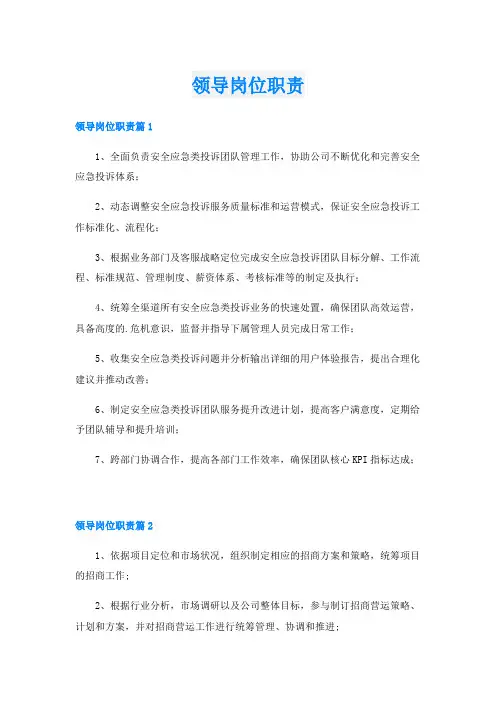 领导岗位职责

领导岗位职责篇1

1、全面负责安全应急类投诉团队管理工作，协助公司不断优化和完善安全应急投诉体系；

2、动态调整安全应急投诉服务质量标准和运营模式，保证安全应急投诉工作标准化、流程化；

3、根据业务部门及客服战略定位完成安全应急投诉团队目标分解、工作流程、标准规范、管理制度、薪资体系、考核标准等的制定及执行；

4、统筹全渠道所有安全应急类投诉业务的快速处置，确保团队高效运营，具备高度的.危机意识，监督并指导下属管理人员完成日常工作；

5、收集安全应急类投诉问题并分析输出详细的用户体验报告，提出合理化建议并推动改善；

6、制定安全应急类投诉团队服务提升改进计划，提高客户满意度，定期给予团队辅导和提升培训；

7、跨部门协调合作，提高各部门工作效率，确保团队核心KPI指标达成；

领导岗位职责篇2

1、依据项目定位和市场状况，组织制定相应的招商方案和策略，统筹项目的招商工作；

2、根据行业分析，市场调研以及公司整体目标，参与制订招商营运策略、计划和方案，并对招商营运工作进行统筹管理、协调和推进；